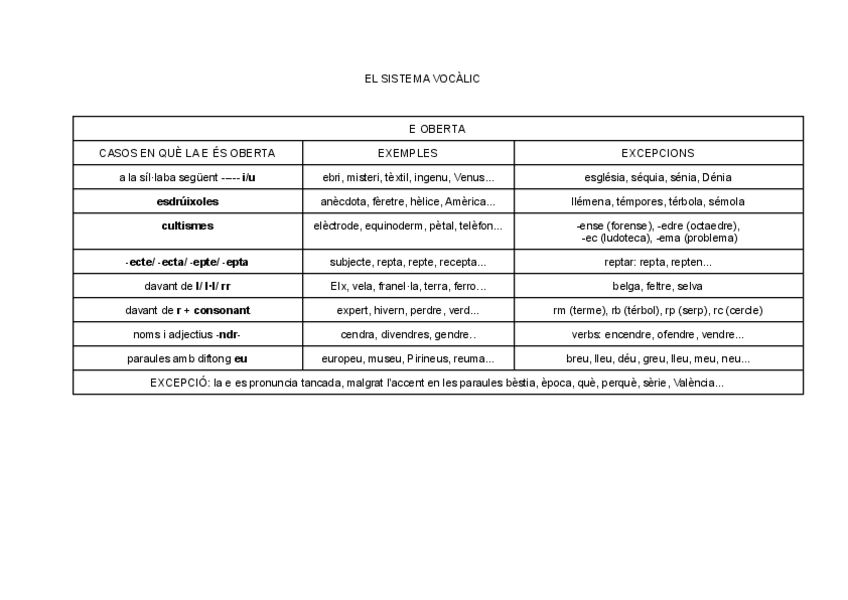 EL SISTEMA VOCÀLIC

| E OBERTA | | |
|---|---|---|
| CASOS EN QUÈ LA E ÉS OBERTA | EXEMPLES | EXCEPCIONS |
| a la síl·laba següent ----- i/u | ebri, misteri, tèxtil, ingenu, Venus... | església, séquia, sénia, Dénia |
| esdrúixoles | anècdota, fèretre, hèlice, Amèrica... | llémena, témpores, térbola, sémola |
| cultismes | elèctrode, equinoderm, pètal, telèfon... | -ense (forense), -edre (octaedre), -ec (ludoteca), -ema (problema) |
| -ecte/ -ecta/ -epte/ -epta | subjecte, repta, repte, recepta... | reptar: repta, repten... |
| davant de l/ l·l/ rr | Elx, vela, franel·la, terra, ferro... | belga, feltre, selva |
| davant de r + consonant | expert, hivern, perdre, verd... | rm (terme), rb (térbol), rp (serp), rc (cercle) |
| noms i adjectius -ndr- | cendra, divendres, gendre.. | verbs: encendre, ofendre, vendre... |
| paraules amb diftong eu | europeu, museu, Pirineus, reuma... | breu, lleu, déu, greu, lleu, meu, neu... |
| EXCEPCIÓ: la e es pronuncia tancada, malgrat l'accent en les paraules bèstia, època, què, perquè, sèrie, València... | | |